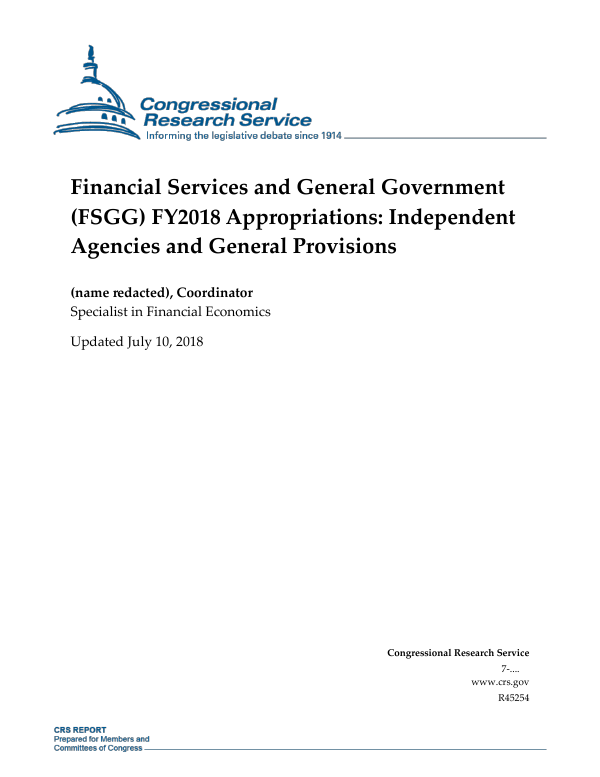 Congressional Research Service
Informing the legislative debate since 1914

Financial Services and General Government (FSGG) FY2018 Appropriations: Independent Agencies and General Provisions

(name redacted), Coordinator
Specialist in Financial Economics

Updated July 10, 2018

Congressional Research Service
7-....
www.crs.gov
R45254

CRS REPORT
Prepared for Members and Committees of Congress